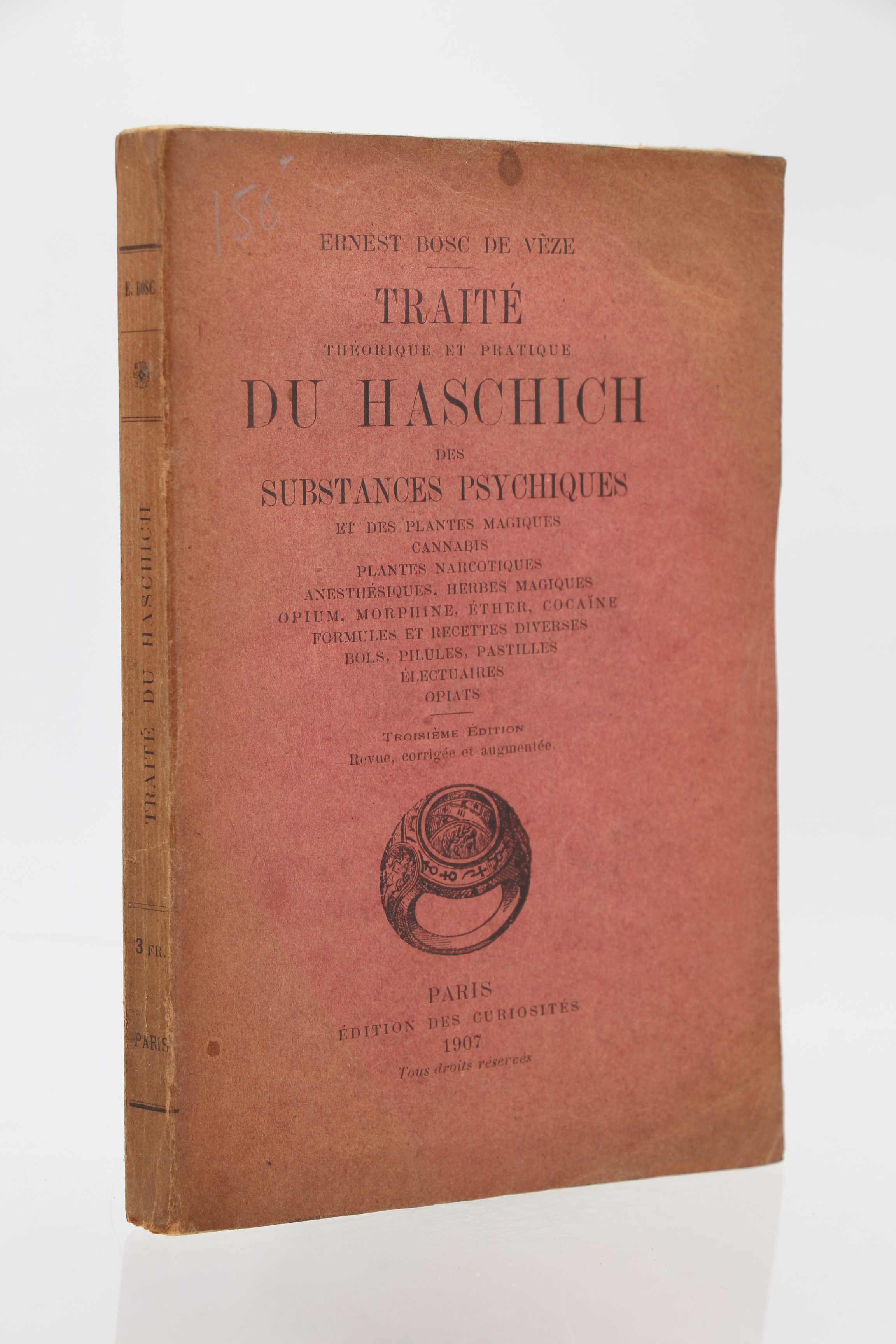 150

ERNEST BOSC DE VÈZE

TRAITÉ
THÉORIQUE ET PRATIQUE
DU HASCHICH
DES
SUBSTANCES PSYCHIQUES
ET DES PLANTES MAGIQUES
CANNABIS
PLANTES NARCOTIQUES
ANESTHÉSIQUES, HERBES MAGIQUES
OPIUM, MORPHINE, ÉTHER, COCAÏNE
FORMULES ET RECETTES DIVERSES
BOLS, PILULES, PASTILLES
ÉLECTUAIRES
OPIATS

TROISIÈME ÉDITION
Revue, corrigée et augmentée.

PARIS
ÉDITION DES CURIOSITÉS
1907
Tous droits réservés

E. BOSC

TRAITÉ DU HASCHICH

3 FR.

PARIS